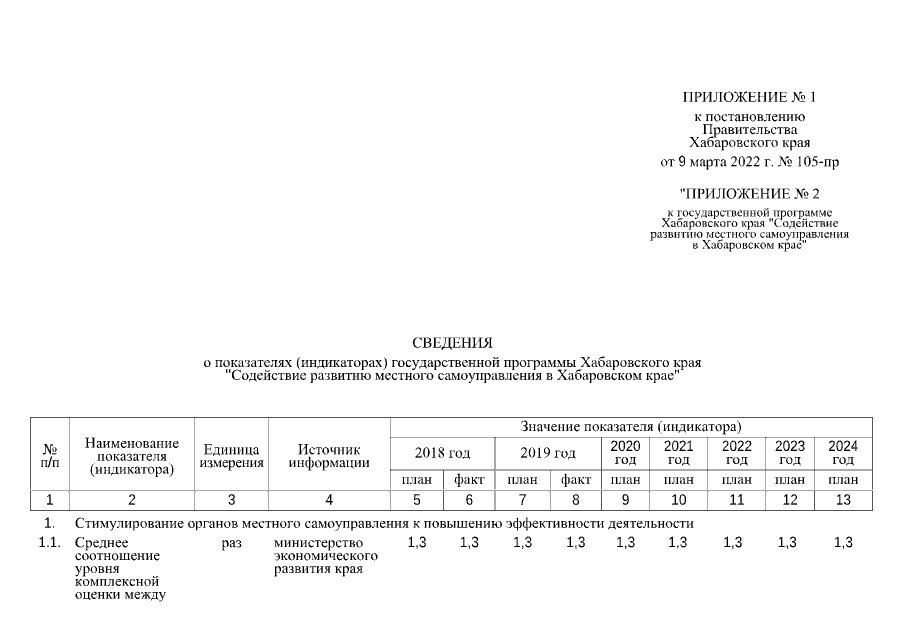 ПРИЛОЖЕНИЕ № 1
к постановлению
Правительства
Хабаровского края
от 9 марта 2022 г. № 105-пр

"ПРИЛОЖЕНИЕ № 2
к государственной программе
Хабаровского края "Содействие
развитию местного самоуправления
в Хабаровском крае"

СВЕДЕНИЯ
о показателях (индикаторах) государственной программы Хабаровского края
"Содействие развитию местного самоуправления в Хабаровском крае"

| № п/п | Наименование показателя (индикатора) | Единица измерения | Источник информации | Значение показателя (индикатора) | | | | | | | | |
|---|---|---|---|---|---|---|---|---|---|---|---|---|
| | | | | 2018 год | | 2019 год | | 2020 год | 2021 год | 2022 год | 2023 год | 2024 год |
| | | | | план | факт | план | факт | план | план | план | план | план |
| 1 | 2 | 3 | 4 | 5 | 6 | 7 | 8 | 9 | 10 | 11 | 12 | 13 |
| 1. | Стимулирование органов местного самоуправления к повышению эффективности деятельности | | | | | | | | | | | |
| 1.1. | Среднее соотношение уровня комплексной оценки между | раз | министерство экономического развития края | 1,3 | 1,3 | 1,3 | 1,3 | 1,3 | 1,3 | 1,3 | 1,3 | 1,3 |